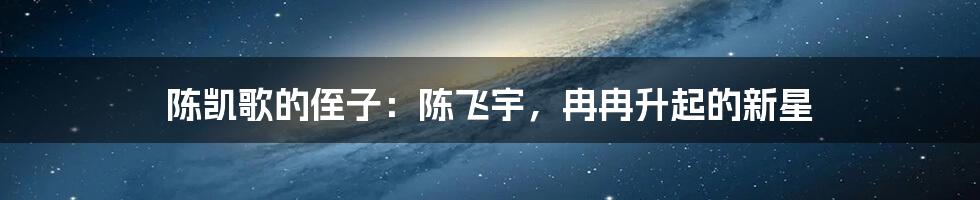 陈凯歌的侄子：陈飞宇，冉冉升起的新星